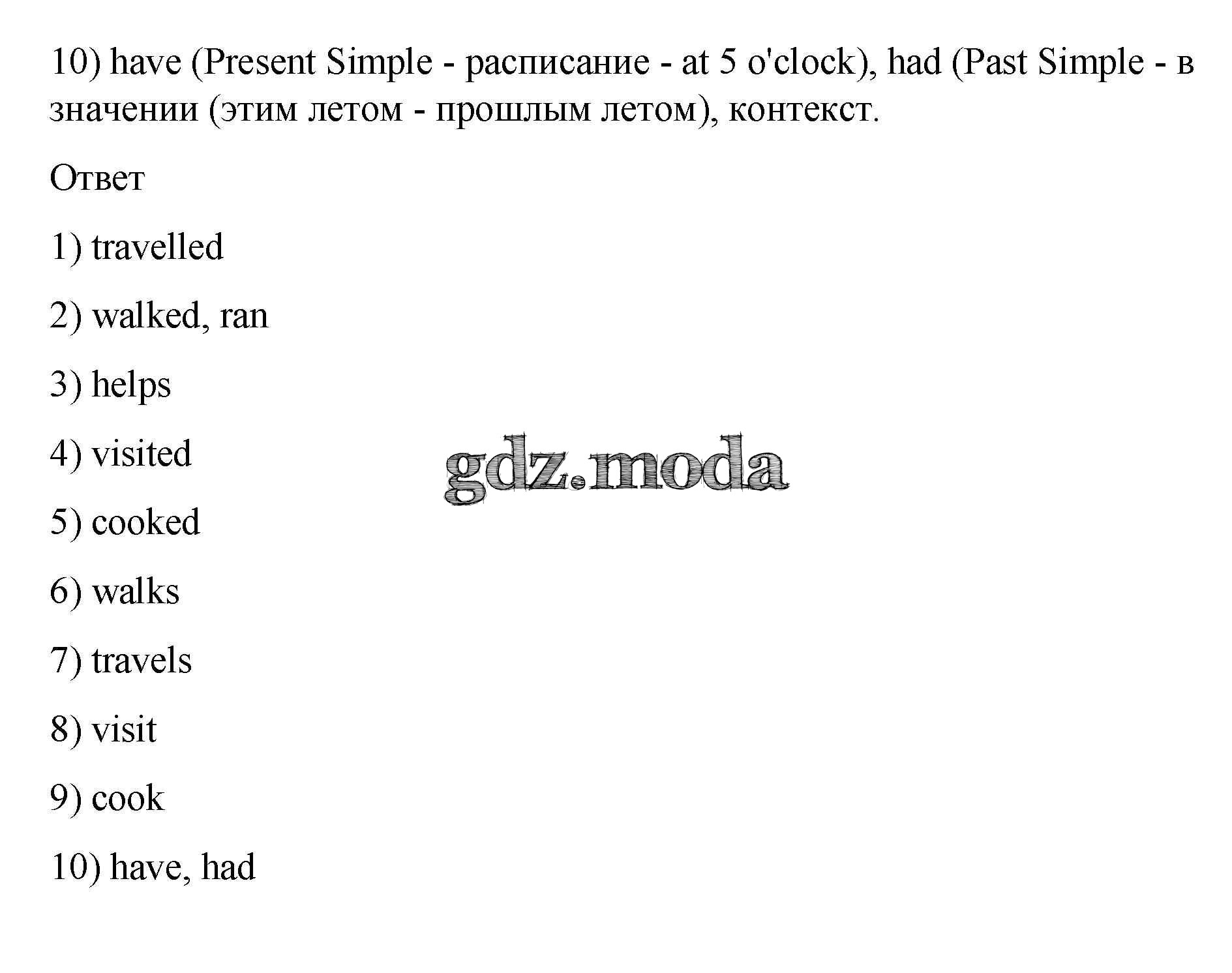 10) have (Present Simple - расписание - at 5 o'clock), had (Past Simple - в значении (этим летом - прошлым летом), контекст.

Ответ

1) travelled

2) walked, ran

3) helps

4) visited

gdz.moda

5) cooked

6) walks

7) travels

8) visit

9) cook

10) have, had